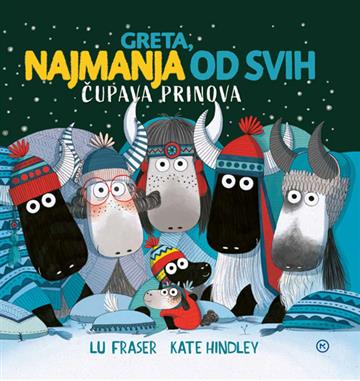 GRETA,
NAJMANJA OD SVIH
ČUPAVA PRINOVA

LU FRASER KATE HINDLEY